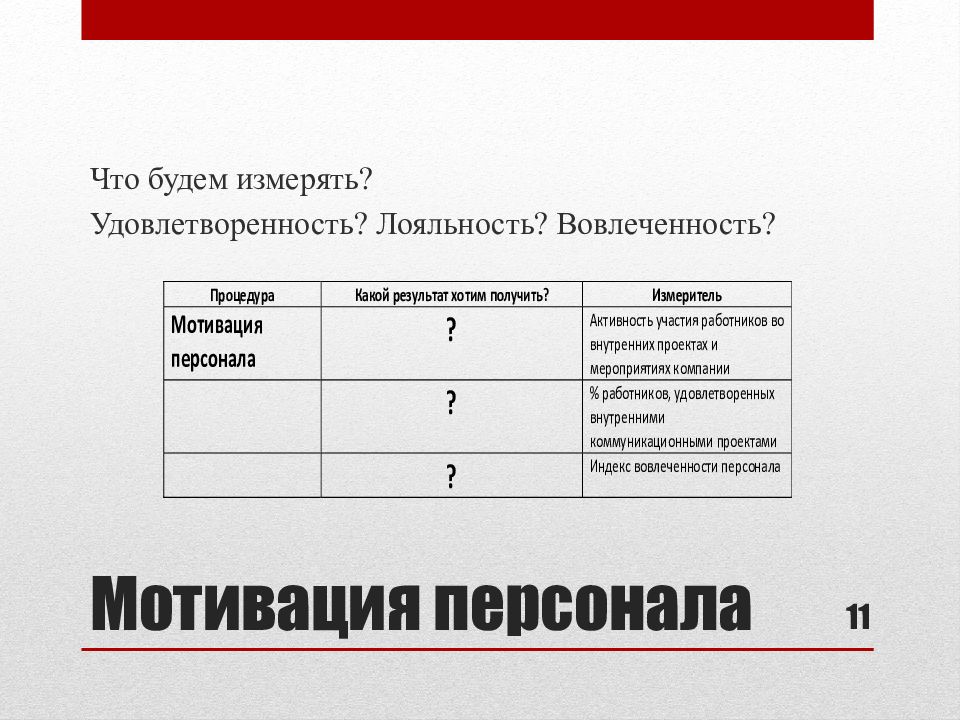 Что будем измерять?
Удовлетворенность? Лояльность? Вовлеченность?

| Процедура | Какой результат хотим получить? | Измеритель |
|---|---|---|
| Мотивация персонала | ? | Активность участия работников во внутренних проектах и мероприятиях компании |
| | ? | % работников, удовлетворенных внутренними коммуникационными проектами |
| | ? | Индекс вовлеченности персонала |

Мотивация персонала

11